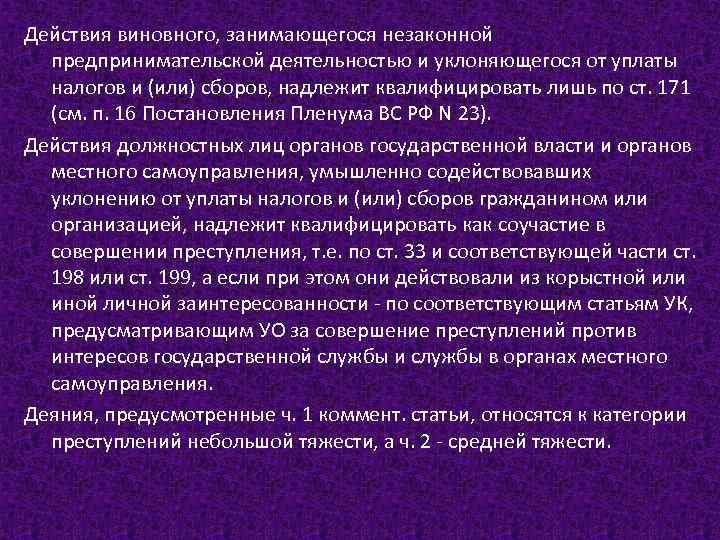 Действия виновного, занимающегося незаконной предпринимательской деятельностью и уклоняющегося от уплаты налогов и (или) сборов, надлежит квалифицировать лишь по ст. 171 (см. п. 16 Постановления Пленума ВС РФ N 23).

Действия должностных лиц органов государственной власти и органов местного самоуправления, умышленно содействовавших уклонению от уплаты налогов и (или) сборов гражданином или организацией, надлежит квалифицировать как соучастие в совершении преступления, т.е. по ст. 33 и соответствующей части ст. 198 или ст. 199, а если при этом они действовали из корыстной или иной личной заинтересованности - по соответствующим статьям УК, предусматривающим УО за совершение преступлений против интересов государственной службы и службы в органах местного самоуправления.

Деяния, предусмотренные ч. 1 коммент. статьи, относятся к категории преступлений небольшой тяжести, а ч. 2 - средней тяжести.